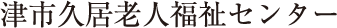 津市久居老人福祉センター